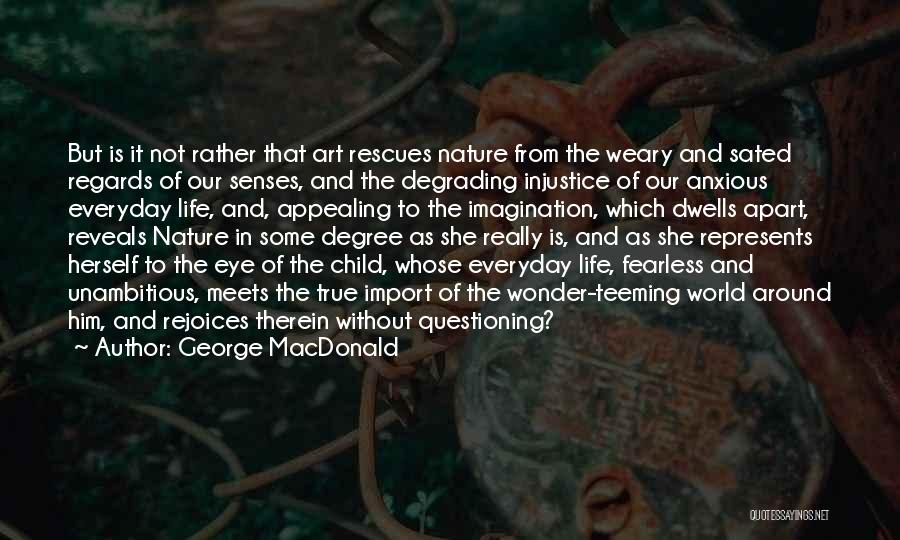 But is it not rather that art rescues nature from the weary and sated regards of our senses, and the degrading injustice of our anxious everyday life, and, appealing to the imagination, which dwells apart, reveals Nature in some degree as she really is, and as she represents herself to the eye of the child, whose everyday life, fearless and unambitious, meets the true import of the wonder-teeming world around him, and rejoices therein without questioning?
~ Author: George MacDonald

QUOTESSAYINGS.NET